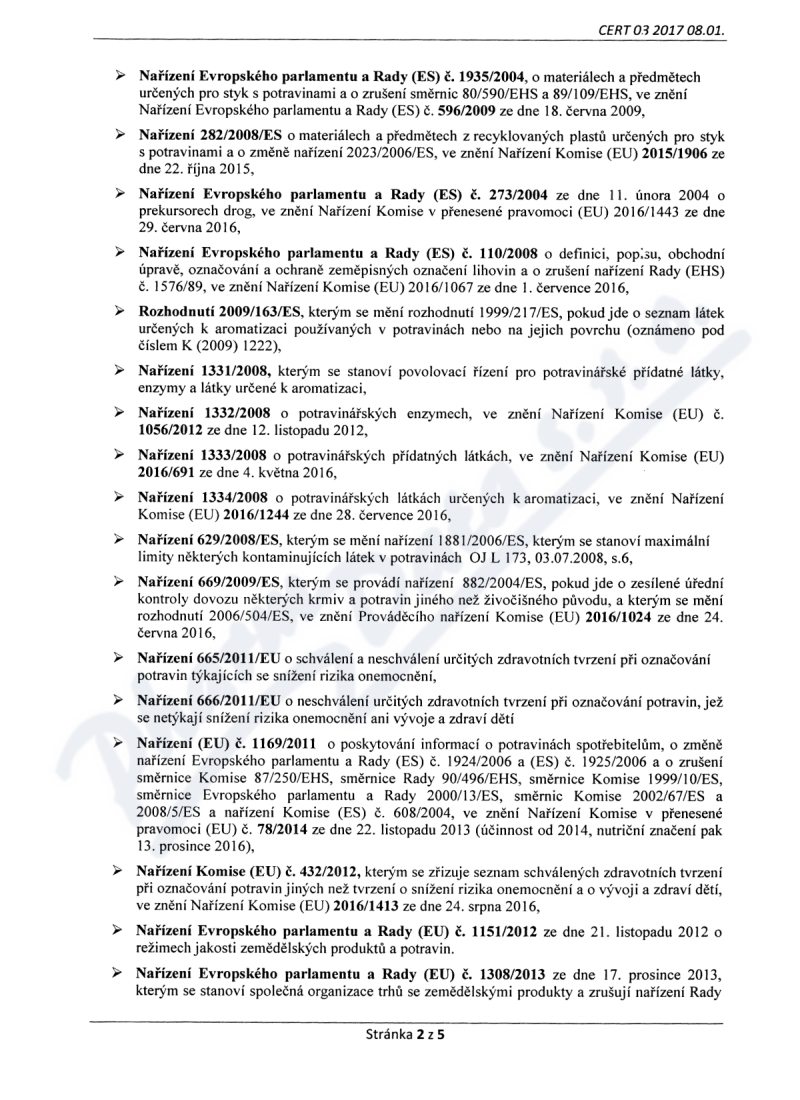 CERT 03 2017 08.01.

➢ Nařízení Evropského parlamentu a Rady (ES) č. 1935/2004, o materiálech a předmětech určených pro styk s potravinami a o zrušení směrnic 80/590/EHS a 89/109/EHS, ve znění Nařízení Evropského parlamentu a Rady (ES) č. 596/2009 ze dne 18. června 2009,

➢ Nařízení 282/2008/ES o materiálech a předmětech z recyklovaných plastů určených pro styk s potravinami a o změně nařízení 2023/2006/ES, ve znění Nařízení Komise (EU) 2015/1906 ze dne 22. října 2015,

➢ Nařízení Evropského parlamentu a Rady (ES) č. 273/2004 ze dne 11. února 2004 o prekursorech drog, ve znění Nařízení Komise v přenesené pravomoci (EU) 2016/1443 ze dne 29. června 2016,

➢ Nařízení Evropského parlamentu a Rady (ES) č. 110/2008 o definici, popisu, obchodní úpravě, označování a ochraně zeměpisných označení lihovin a o zrušení nařízení Rady (EHS) č. 1576/89, ve znění Nařízení Komise (EU) 2016/1067 ze dne 1. července 2016,

➢ Rozhodnutí 2009/163/ES, kterým se mění rozhodnutí 1999/217/ES, pokud jde o seznam látek určených k aromatizaci používaných v potravinách nebo na jejich povrchu (oznámeno pod číslem K (2009) 1222),

➢ Nařízení 1331/2008, kterým se stanoví povolovací řízení pro potravinářské přídatné látky, enzymy a látky určené k aromatizaci,

➢ Nařízení 1332/2008 o potravinářských enzymech, ve znění Nařízení Komise (EU) č. 1056/2012 ze dne 12. listopadu 2012,

➢ Nařízení 1333/2008 o potravinářských přídatných látkách, ve znění Nařízení Komise (EU) 2016/691 ze dne 4. května 2016,

➢ Nařízení 1334/2008 o potravinářských látkách určených k aromatizaci, ve znění Nařízení Komise (EU) 2016/1244 ze dne 28. července 2016,

➢ Nařízení 629/2008/ES, kterým se mění nařízení 1881/2006/ES, kterým se stanoví maximální limity některých kontaminujících látek v potravinách OJ L 173, 03.07.2008, s.6,

➢ Nařízení 669/2009/ES, kterým se provádí nařízení 882/2004/ES, pokud jde o zesílené úřední kontroly dovozu některých krmiv a potravin jiného než živočišného původu, a kterým se mění rozhodnutí 2006/504/ES, ve znění Prováděcího nařízení Komise (EU) 2016/1024 ze dne 24. června 2016,

➢ Nařízení 665/2011/EU o schválení a neschválení určitých zdravotních tvrzení při označování potravin týkajících se snížení rizika onemocnění,

➢ Nařízení 666/2011/EU o neschválení určitých zdravotních tvrzení při označování potravin, jež se netýkají snížení rizika onemocnění ani vývoje a zdraví dětí

➢ Nařízení (EU) č. 1169/2011 o poskytování informací o potravinách spotřebitelům, o změně nařízení Evropského parlamentu a Rady (ES) č. 1924/2006 a (ES) č. 1925/2006 a o zrušení směrnice Komise 87/250/EHS, směrnice Rady 90/496/EHS, směrnice Komise 1999/10/ES, směrnice Evropského parlamentu a Rady 2000/13/ES, směrnic Komise 2002/67/ES a 2008/5/ES a nařízení Komise (ES) č. 608/2004, ve znění Nařízení Komise v přenesené pravomoci (EU) č. 78/2014 ze dne 22. listopadu 2013 (účinnost od 2014, nutriční značení pak 13. prosince 2016),

➢ Nařízení Komise (EU) č. 432/2012, kterým se zřizuje seznam schválených zdravotních tvrzení při označování potravin jiných než tvrzení o snížení rizika onemocnění a o vývoji a zdraví dětí, ve znění Nařízení Komise (EU) 2016/1413 ze dne 24. srpna 2016,

➢ Nařízení Evropského parlamentu a Rady (EU) č. 1151/2012 ze dne 21. listopadu 2012 o režimech jakosti zemědělských produktů a potravin.

➢ Nařízení Evropského parlamentu a Rady (EU) č. 1308/2013 ze dne 17. prosince 2013, kterým se stanoví společná organizace trhů se zemědělskými produkty a zrušují nařízení Rady

Stránka 2 z 5